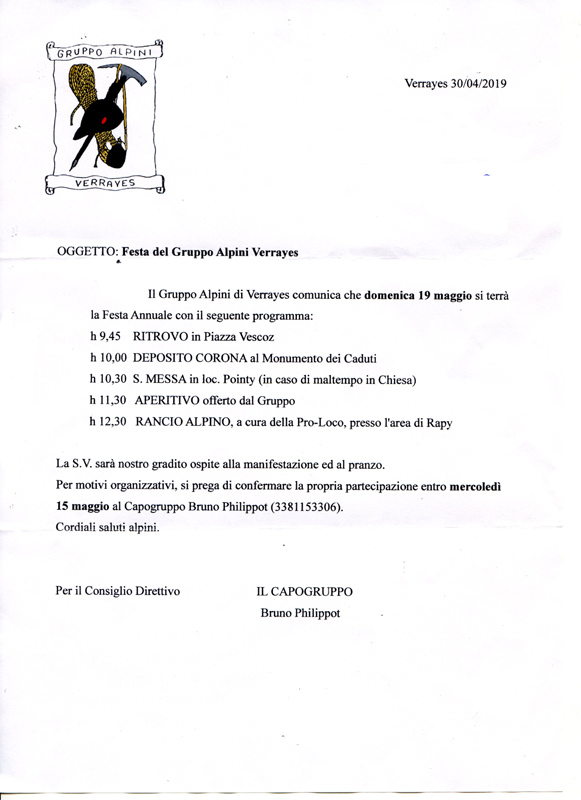 GRUPPO ALPINI

VERRAYES

Verrayes 30/04/2019

OGGETTO: Festa del Gruppo Alpini Verrayes

Il Gruppo Alpini di Verrayes comunica che domenica 19 maggio si terrà la Festa Annuale con il seguente programma:

h 9,45 RITROVO in Piazza Vescoz

h 10,00 DEPOSITO CORONA al Monumento dei Caduti

h 10,30 S. MESSA in loc. Pointy (in caso di maltempo in Chiesa)

h 11,30 APERITIVO offerto dal Gruppo

h 12,30 RANCIO ALPINO, a cura della Pro-Loco, presso l'area di Rapy

La S.V. sarà nostro gradito ospite alla manifestazione ed al pranzo.
Per motivi organizzativi, si prega di confermare la propria partecipazione entro mercoledì 15 maggio al Capogruppo Bruno Philippot (3381153306).
Cordiali saluti alpini.

Per il Consiglio Direttivo

IL CAPOGRUPPO
Bruno Philippot